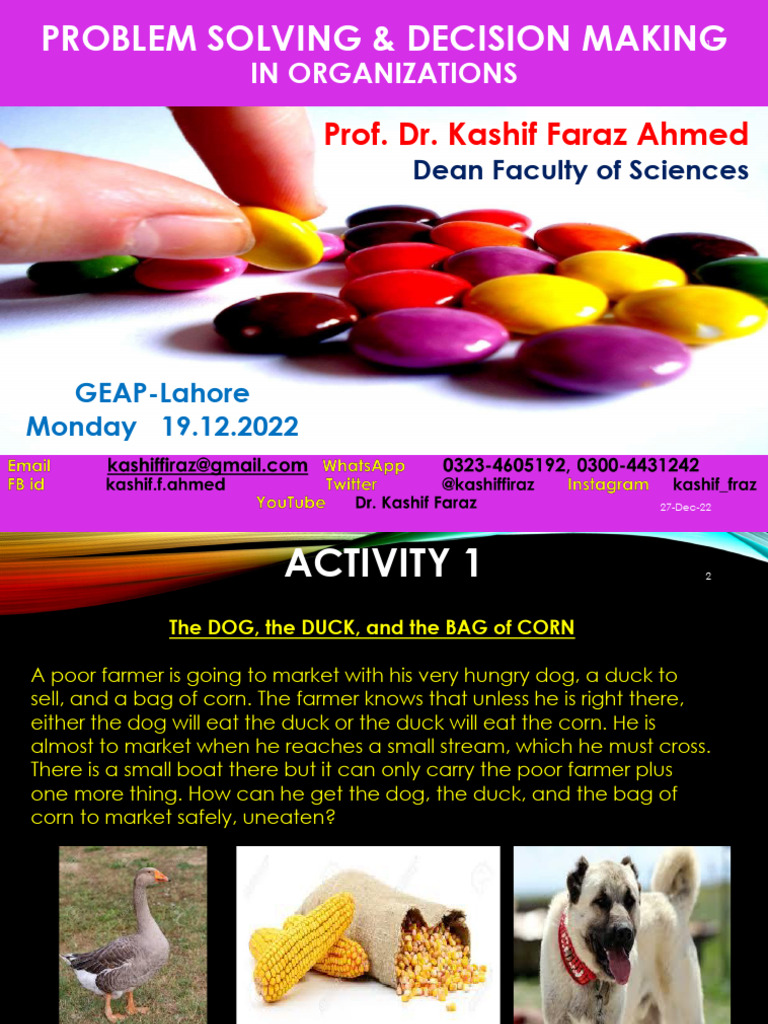 PROBLEM SOLVING & DECISION MAKING
IN ORGANIZATIONS

Prof. Dr. Kashif Faraz Ahmed
Dean Faculty of Sciences

GEAP-Lahore
Monday 19.12.2022

Email kashiffiraz@gmail.com WhatsApp 0323-4605192, 0300-4431242
FB id kashif.f.ahmed Twitter @kashiffiraz Instagram kashif_fraz
YouTube Dr. Kashif Faraz

27-Dec-22

ACTIVITY 1

2

The DOG, the DUCK, and the BAG of CORN

A poor farmer is going to market with his very hungry dog, a duck to sell, and a bag of corn. The farmer knows that unless he is right there, either the dog will eat the duck or the duck will eat the corn. He is almost to market when he reaches a small stream, which he must cross. There is a small boat there but it can only carry the poor farmer plus one more thing. How can he get the dog, the duck, and the bag of corn to market safely, uneaten?